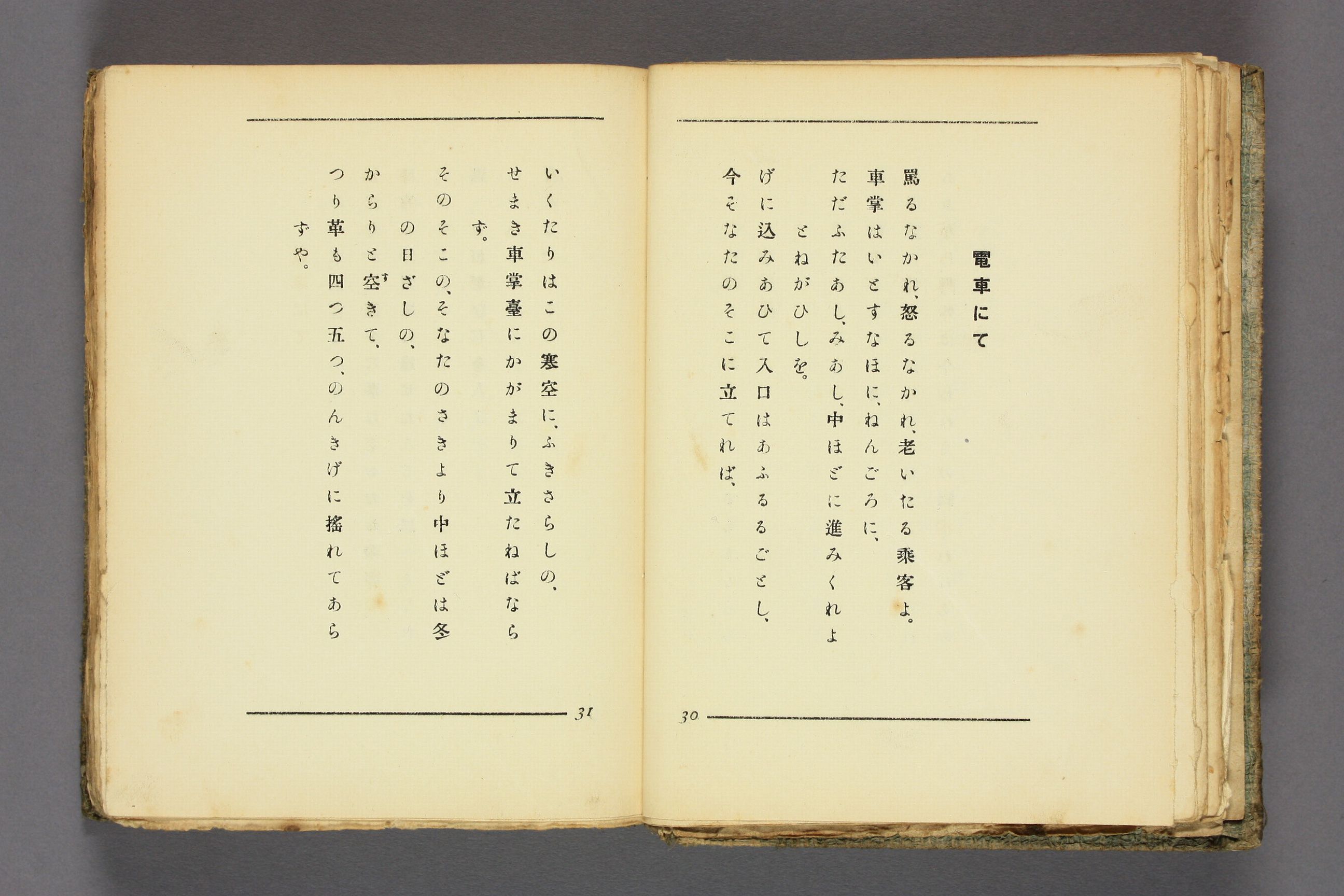 電車にて

罵るなかれ、怒るなかれ、老いたる乘客よ。
車掌はいとすなほに、ねんごろに、
ただふたあし、みあし、中ほどに進みくれよ
とねがひしを。
げに込みあひて入口はあふるるごとし、
今そなたのそこに立てれば、

30

いくたりはこの寒空に、ふきさらしの、
せまき車掌臺にかがまりて立たねばならず。
そのそこの、そなたのさきより中ほどは冬の日ざしの、
からりと空きて、
つり革も四つ五つ、のんきげに搖れてあらずや。

31